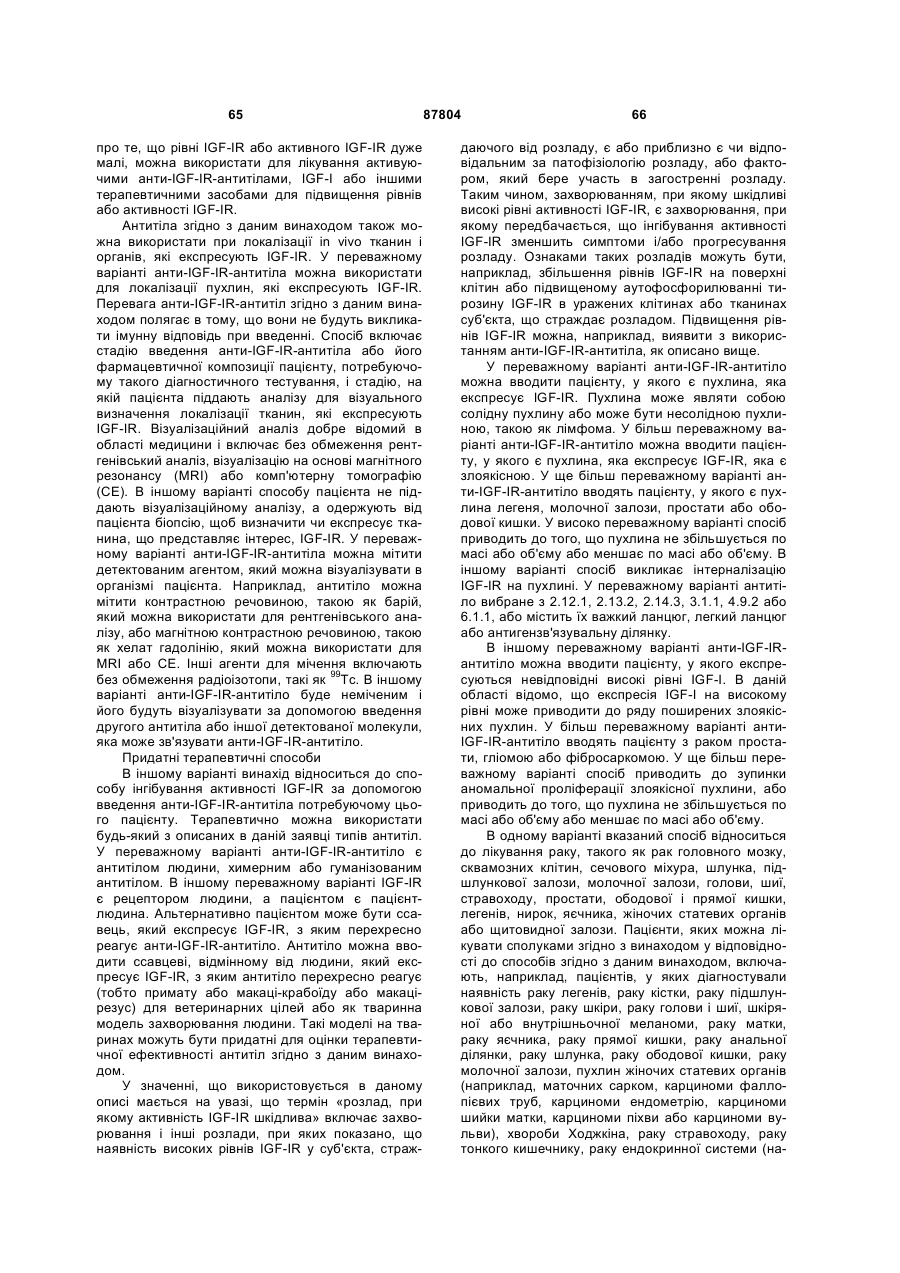 65 87804 66

про те, що рівні IGF-IR або активного IGF-IR дуже малі, можна використати для лікування активуючими анти-IGF-IR-антитілами, IGF-I або іншими терапевтичними засобами для підвищення рівнів або активності IGF-IR.

Антитіла згідно з даним винаходом також можна використати при локалізації in vivo тканин і органів, які експресують IGF-IR. У переважному варіанті анти-IGF-IR-антитіла можна використати для локалізації пухлин, які експресують IGF-IR. Перевага анти-IGF-IR-антитіл згідно з даним винаходом полягає в тому, що вони не будуть викликати імунну відповідь при введенні. Спосіб включає стадію введення анти-IGF-IR-антитіла або його фармацевтичної композиції пацієнту, потребуючому такого діагностичного тестування, і стадію, на якій пацієнта піддають аналізу для візуального визначення локалізації тканин, які експресують IGF-IR. Візуалізаційний аналіз добре відомий в області медицини і включає без обмеження рентгенівський аналіз, візуалізацію на основі магнітного резонансу (MRI) або комп'ютерну томографію (CE). В іншому варіанті способу пацієнта не піддають візуалізаційному аналізу, а одержують від пацієнта біопсію, щоб визначити чи експресує тканина, що представляє інтерес, IGF-IR. У переважному варіанті анти-IGF-IR-антитіла можна мітити детектованим агентом, який можна візуалізувати в організмі пацієнта. Наприклад, антитіло можна мітити контрастною речовиною, такою як барій, який можна використати для рентгенівського аналізу, або магнітною контрастною речовиною, такою як хелат гадолінію, який можна використати для MRI або CE. Інші агенти для мічення включають без обмеження радіоізотопи, такі як $^{99}$Tc. В іншому варіанті анти-IGF-IR-антитіло буде неміченим і його будуть візуалізувати за допомогою введення другого антитіла або іншої детектованої молекули, яка може зв'язувати анти-IGF-IR-антитіло.

Придатні терапевтичні способи

В іншому варіанті винахід відноситься до способу інгібування активності IGF-IR за допомогою введення анти-IGF-IR-антитіла потребуючому цього пацієнту. Терапевтично можна використати будь-який з описаних в даній заявці типів антитіл. У переважному варіанті анти-IGF-IR-антитіло є антитілом людини, химерним або гуманізованим антитілом. В іншому переважному варіанті IGF-IR є рецептором людини, а пацієнтом є пацієнт-людина. Альтернативно пацієнтом може бути ссавець, який експресує IGF-IR, з яким перехресно реагує анти-IGF-IR-антитіло. Антитіло можна вводити ссавцеві, відмінному від людини, який експресує IGF-IR, з яким антитіло перехресно реагує (тобто примату або макаці-крабоїду або макаці-резус) для ветеринарних цілей або як тваринна модель захворювання людини. Такі моделі на тваринах можуть бути придатні для оцінки терапевтичної ефективності антитіл згідно з даним винаходом.

У значенні, що використовується в даному описі мається на увазі, що термін «розлад, при якому активність IGF-IR шкідлива» включає захворювання і інші розлади, при яких показано, що наявність високих рівнів IGF-IR у суб'єкта, страждаючого від розладу, є або приблизно є чи відповідальним за патофізіологію розладу, або фактором, який бере участь в загостренні розладу. Таким чином, захворюванням, при якому шкідливі високі рівні активності IGF-IR, є захворювання, при якому передбачається, що інгібування активності IGF-IR зменшить симптоми і/або прогресування розладу. Ознаками таких розладів можуть бути, наприклад, збільшення рівнів IGF-IR на поверхні клітин або підвищеному аутофосфорилюванні тирозину IGF-IR в уражених клітинах або тканинах суб'єкта, що страждає розладом. Підвищення рівнів IGF-IR можна, наприклад, виявити з використанням анти-IGF-IR-антитіла, як описано вище.

У переважному варіанті анти-IGF-IR-антитіло можна вводити пацієнту, у якого є пухлина, яка експресує IGF-IR. Пухлина може являти собою солідну пухлину або може бути несолідною пухлиною, такою як лімфома. У більш переважному варіанті анти-IGF-IR-антитіло можна вводити пацієнту, у якого є пухлина, яка експресує IGF-IR, яка є злоякісною. У ще більш переважному варіанті анти-IGF-IR-антитіло вводять пацієнту, у якого є пухлина легеня, молочної залози, простати або ободової кишки. У високо переважному варіанті спосіб приводить до того, що пухлина не збільшується по масі або об'єму або меншає по масі або об'єму. В іншому варіанті спосіб викликає інтерналізацію IGF-IR на пухлині. У переважному варіанті антитіло вибране з 2.12.1, 2.13.2, 2.14.3, 3.1.1, 4.9.2 або 6.1.1, або містить їх важкий ланцюг, легкий ланцюг або антигензв'язувальну ділянку.

В іншому переважному варіанті анти-IGF-IR-антитіло можна вводити пацієнту, у якого експресуються невідповідні високі рівні IGF-I. В даній області відомо, що експресія IGF-I на високому рівні може приводити до ряду поширених злоякісних пухлин. У більш переважному варіанті анти-IGF-IR-антитіло вводять пацієнту з раком простати, гліомою або фібросаркомою. У ще більш переважному варіанті спосіб приводить до зупинки аномальної проліферації злоякісної пухлини, або приводить до того, що пухлина не збільшується по масі або об'єму або меншає по масі або об'єму.

В одному варіанті вказаний спосіб відноситься до лікування раку, такого як рак головного мозку, сквамозних клітин, сечового міхура, шлунка, підшлункової залози, молочної залози, голови, шиї, стравоходу, простати, ободової і прямої кишки, легенів, нирок, яєчника, жіночих статевих органів або щитовидної залози. Пацієнти, яких можна лікувати сполуками згідно з винаходом у відповідності до способів згідно з даним винаходом, включають, наприклад, пацієнтів, у яких діагностували наявність раку легенів, раку кістки, раку підшлункової залози, раку шкіри, раку голови і шиї, шкіряної або внутрішньочної меланоми, раку матки, раку яєчника, раку прямої кишки, раку анальної ділянки, раку шлунка, раку ободової кишки, раку молочної залози, пухлин жіночих статевих органів (наприклад, маточних сарком, карциноми фаллопієвих труб, карциноми ендометрію, карциноми шийки матки, карциноми піхви або карциноми вульви), хвороби Ходжкіна, раку стравоходу, раку тонкого кишечнику, раку ендокринної системи (на-